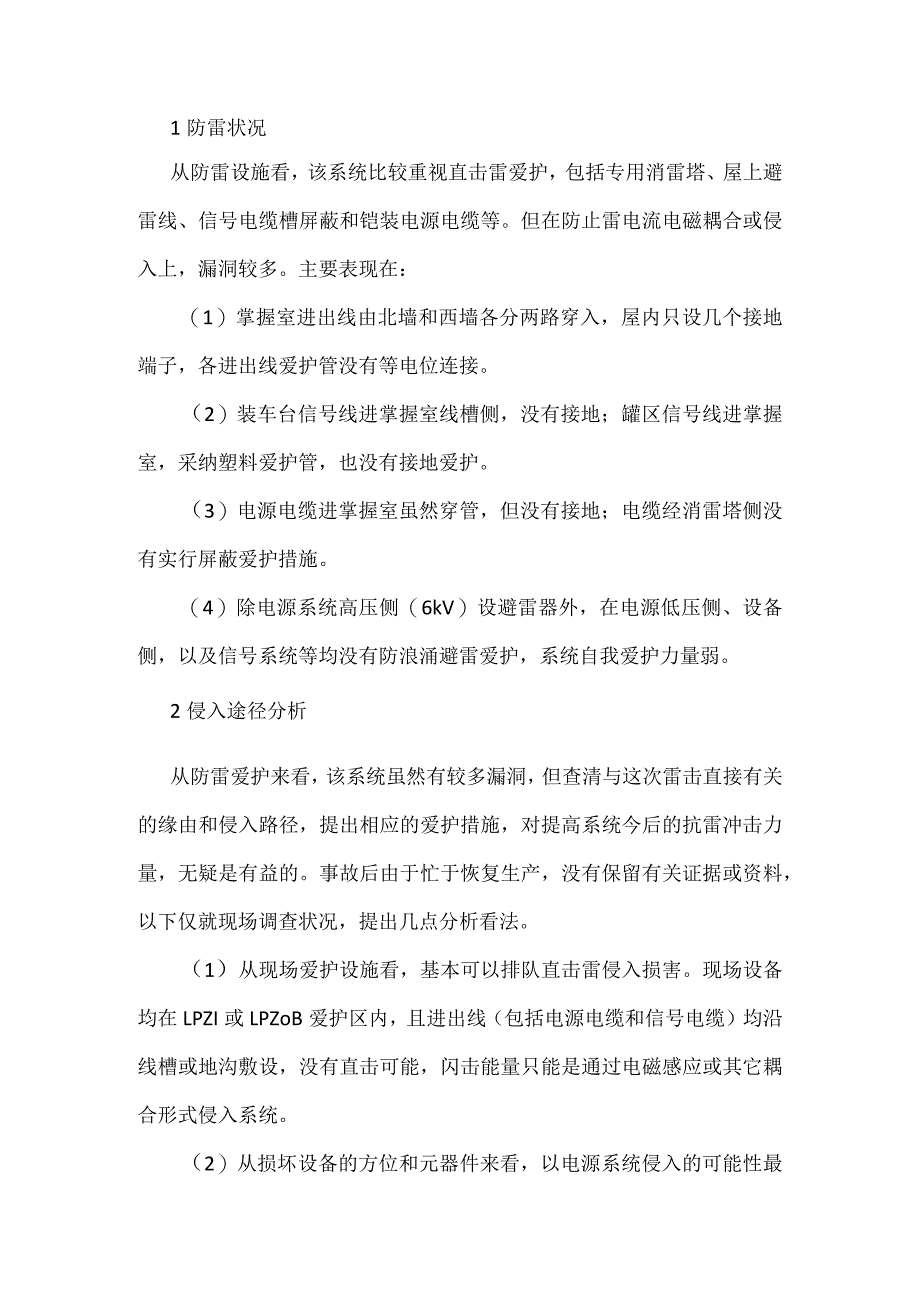 1 防雷状况

从防雷设施看，该系统比较重视直击雷爱护，包括专用消雷塔、屋上避雷线、信号电缆槽屏蔽和铠装电源电缆等。但在防止雷电流电磁耦合或侵入上，漏洞较多。主要表现在：

（1）掌握室进出线由北墙和西墙各分两路穿入，屋内只设几个接地端子，各进出线爱护管没有等电位连接。

（2）装车台信号线进掌握室线槽侧，没有接地；罐区信号线进掌握室，采纳塑料爱护管，也没有接地爱护。

（3）电源电缆进掌握室虽然穿管，但没有接地；电缆经消雷塔侧没有实行屏蔽爱护措施。

（4）除电源系统高压侧（6kV）设避雷器外，在电源低压侧、设备侧，以及信号系统等均没有防浪涌避雷爱护，系统自我爱护力量弱。

2 侵入途径分析

从防雷爱护来看，该系统虽然有较多漏洞，但查清与这次雷击直接有关的缘由和侵入路径，提出相应的爱护措施，对提高系统今后的抗雷冲击力量，无疑是有益的。事故后由于忙于恢复生产，没有保留有关证据或资料，以下仅就现场调查状况，提出几点分析看法。

（1）从现场爱护设施看，基本可以排队直击雷侵入损害。现场设备均在 LPZI 或 LPZoB 爱护区内，且进出线（包括电源电缆和信号电缆）均沿线槽或地沟敷设，没有直击可能，闪击能量只能是通过电磁感应或其它耦合形式侵入系统。

（2）从损坏设备的方位和元器件来看，以电源系统侵入的可能性最